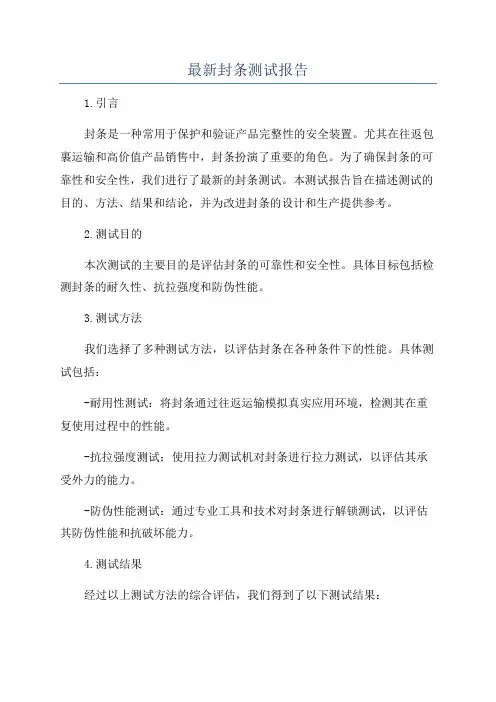 最新封条测试报告

1.引言

封条是一种常用于保护和验证产品完整性的安全装置。尤其在往返包裹运输和高价值产品销售中，封条扮演了重要的角色。为了确保封条的可靠性和安全性，我们进行了最新的封条测试。本测试报告旨在描述测试的目的、方法、结果和结论，并为改进封条的设计和生产提供参考。

2.测试目的

本次测试的主要目的是评估封条的可靠性和安全性。具体目标包括检测封条的耐久性、抗拉强度和防伪性能。

3.测试方法

我们选择了多种测试方法，以评估封条在各种条件下的性能。具体测试包括：

-耐用性测试：将封条通过往返运输模拟真实应用环境，检测其在重复使用过程中的性能。

-抗拉强度测试：使用拉力测试机对封条进行拉力测试，以评估其承受外力的能力。

-防伪性能测试：通过专业工具和技术对封条进行解锁测试，以评估其防伪性能和抗破坏能力。

4.测试结果

经过以上测试方法的综合评估，我们得到了以下测试结果：